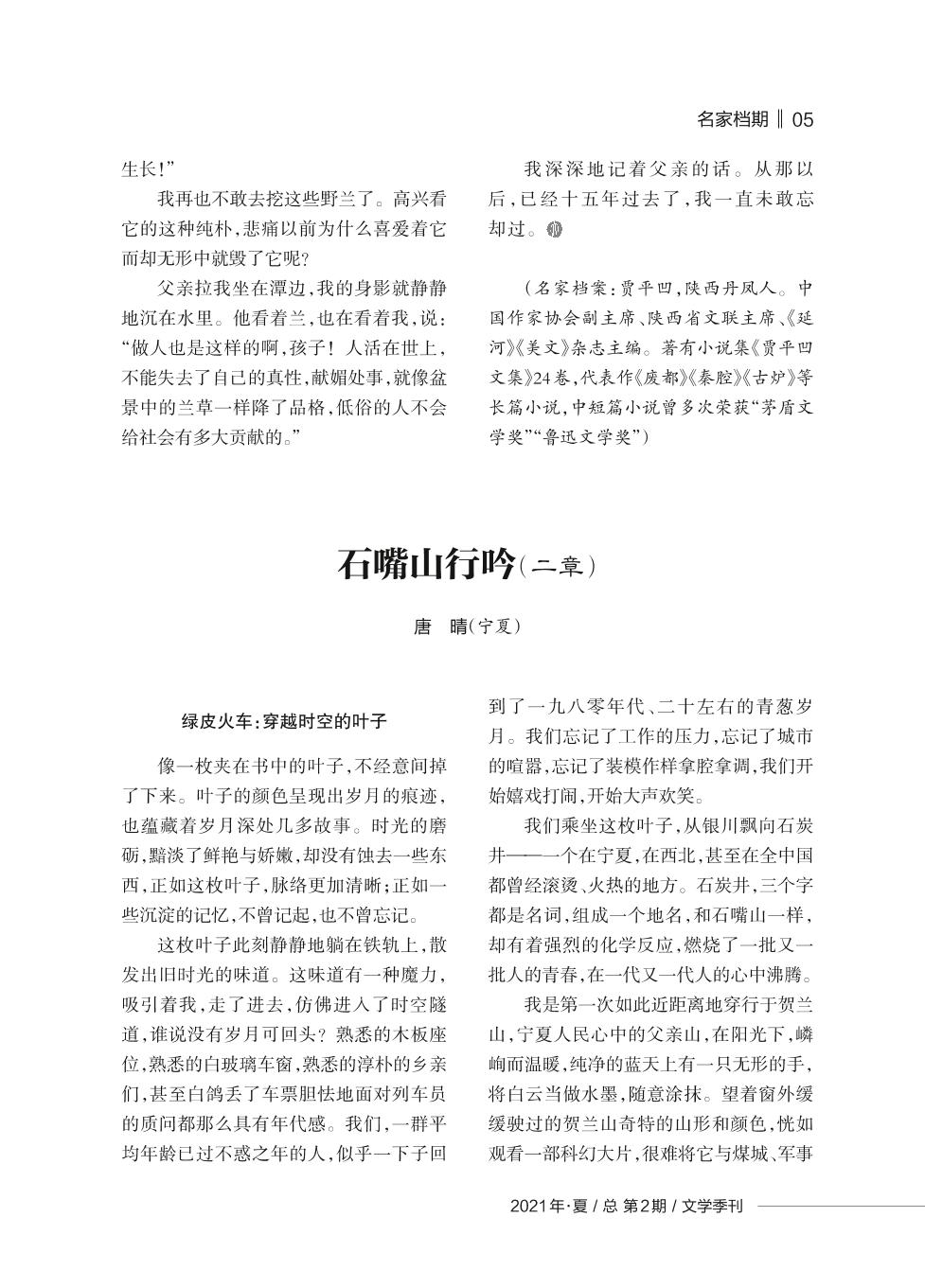 名家档期 ‖ 05

生长!”

我再也不敢去挖这些野兰了。高兴看它的这种纯朴,悲痛以前为什么喜爱着它而却无形中就毁了它呢?

父亲拉我坐在潭边,我的身影就静静地沉在水里。他看着兰,也在看着我,说:“做人也是这样的啊,孩子!人活在世上,不能失去了自己的真性,献媚处事,就像盆景中的兰草一样降了品格,低俗的人不会给社会有多大贡献的。”

我深深地记着父亲的话。从那以后,已经十五年过去了,我一直未敢忘却过。

(名家档案:贾平凹,陕西丹凤人。中国作家协会副主席、陕西省文联主席、《延河》《美文》杂志主编。著有小说集《贾平凹文集》24卷,代表作《废都》《秦腔》《古炉》等长篇小说,中短篇小说曾多次荣获“茅盾文学奖”“鲁迅文学奖”)

石嘴山行吟(二章)

唐 晴(宁夏)

绿皮火车:穿越时空的叶子

像一枚夹在书中的叶子,不经意间掉了下来。叶子的颜色呈现出岁月的痕迹,也蕴藏着岁月深处几多故事。时光的磨砺,黯淡了鲜艳与娇嫩,却没有蚀去一些东西,正如这枚叶子,脉络更加清晰;正如一些沉淀的记忆,不曾记起,也不曾忘记。

这枚叶子此刻静静地躺在铁轨上,散发出旧时光的味道。这味道有一种魔力,吸引着我,走了进去,仿佛进入了时空隧道,谁说没有岁月可回头?熟悉的木板座位,熟悉的白玻璃车窗,熟悉的淳朴的乡亲们,甚至白鸽丢了车票胆怯地面对列车员的质问都那么具有年代感。我们,一群平均年龄已过不惑之年的人,似乎一下子回到了一九八零年代、二十左右的青葱岁月。我们忘记了工作的压力,忘记了城市的喧嚣,忘记了装模作样拿腔拿调,我们开始嬉戏打闹,开始大声欢笑。

我们乘坐这枚叶子,从银川飘向石炭井——一个在宁夏,在西北,甚至在全中国都曾经滚烫、火热的地方。石炭井,三个字都是名词,组成一个地名,和石嘴山一样,却有着强烈的化学反应,燃烧了一批又一批人的青春,在一代又一代人的心中沸腾。

我是第一次如此近距离地穿行于贺兰山,宁夏人民心中的父亲山,在阳光下,嶙峋而温暖,纯净的蓝天上有一只无形的手,将白云当做水墨,随意涂抹。望着窗外缓缓驶过的贺兰山奇特的山形和颜色,恍如观看一部科幻大片,很难将它与煤城、军事

2021年·夏 / 总 第2期 / 文学季刊